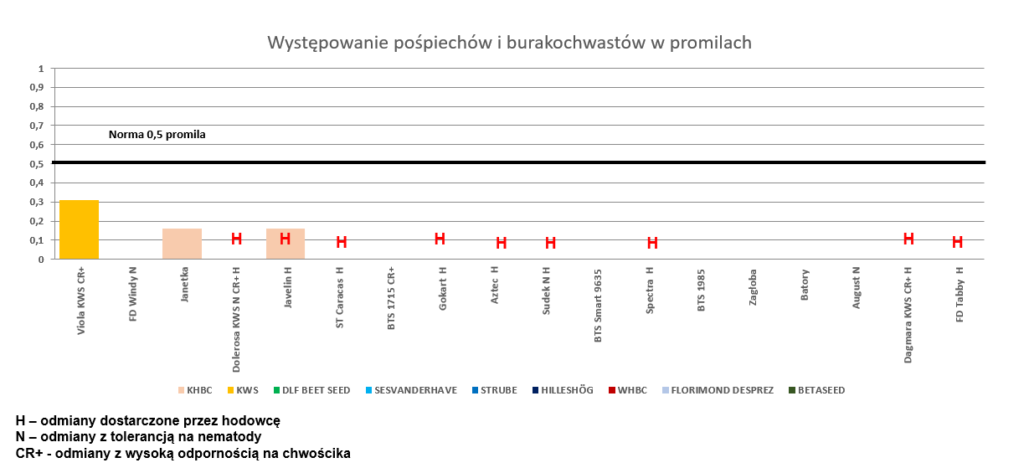 Występowanie pośpiechów i burakochwastów w promilach

1
0,9
0,8
0,7
0,6
0,5
0,4
0,3
0,2
0,1
0

Norma 0,5 promila

H H H H H H H H H

Viola KWS CR+
FD Windy N
Janetka
Dolerosa KWS N CR+ H
Javelin H
ST Caracas H
BTS 1715 CR+
Gokart H
Aztec H
Sudek N H
BTS Smart 9635
Spectra H
BTS 1985
Zagłoba
Batory
August N
Dagmara KWS CR+ H
FD Tabby H

KHBC KWS DLF BEET SEED SESVANDERHAVE STRUBE HILLESHÖG WHBC FLORIMOND DESPREZ BETASEED

H – odmiany dostarczone przez hodowcę
N – odmiany z tolerancją na nematody
CR+ - odmiany z wysoką odpornością na chwościka